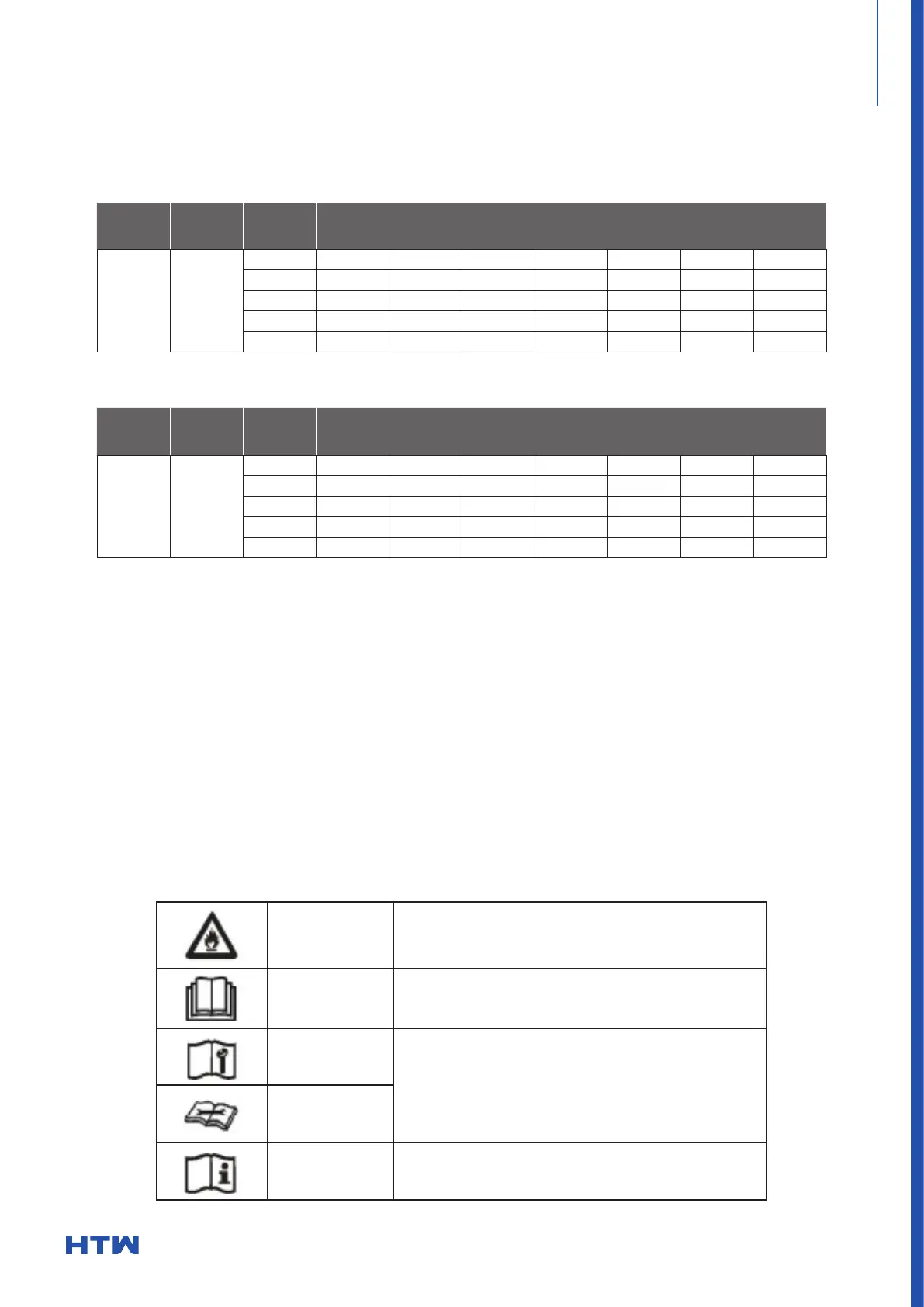 HTW